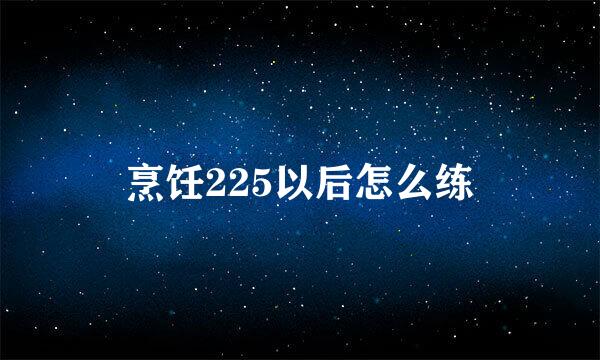 烹饪225以后怎么练